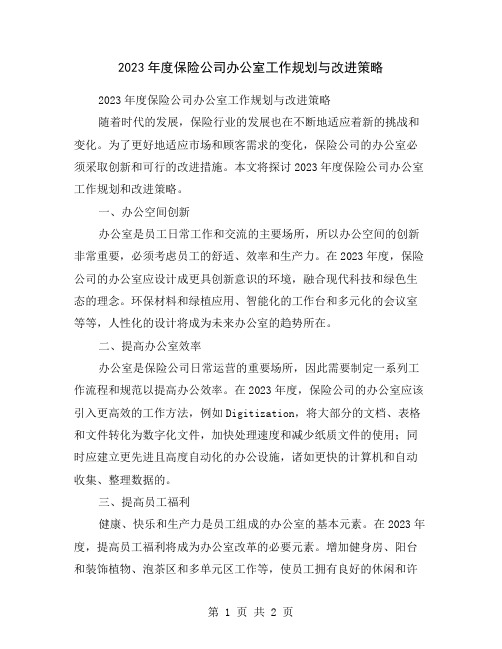 2023年度保险公司办公室工作规划与改进策略

2023年度保险公司办公室工作规划与改进策略

随着时代的发展，保险行业的发展也在不断地适应着新的挑战和变化。为了更好地适应市场和顾客需求的变化，保险公司的办公室必须采取创新和可行的改进措施。本文将探讨2023年度保险公司办公室工作规划和改进策略。

一、办公空间创新

办公室是员工日常工作和交流的主要场所，所以办公空间的创新非常重要，必须考虑员工的舒适、效率和生产力。在2023年度，保险公司的办公室应设计成更具创新意识的环境，融合现代科技和绿色生态的理念。环保材料和绿植应用、智能化的工作台和多元化的会议室等等，人性化的设计将成为未来办公室的趋势所在。

二、提高办公室效率

办公室是保险公司日常运营的重要场所，因此需要制定一系列工作流程和规范以提高办公效率。在2023年度，保险公司的办公室应该引入更高效的工作方法，例如Digitization，将大部分的文档、表格和文件转化为数字化文件，加快处理速度和减少纸质文件的使用；同时应建立更先进且高度自动化的办公设施，诸如更快的计算机和自动收集、整理数据的。

三、提高员工福利

健康、快乐和生产力是员工组成的办公室的基本元素。在2023年度，提高员工福利将成为办公室改革的必要元素。增加健身房、阳台和装饰植物、泡茶区和多单元区工作等，使员工拥有良好的休闲和许

第 1 页 共 2 页